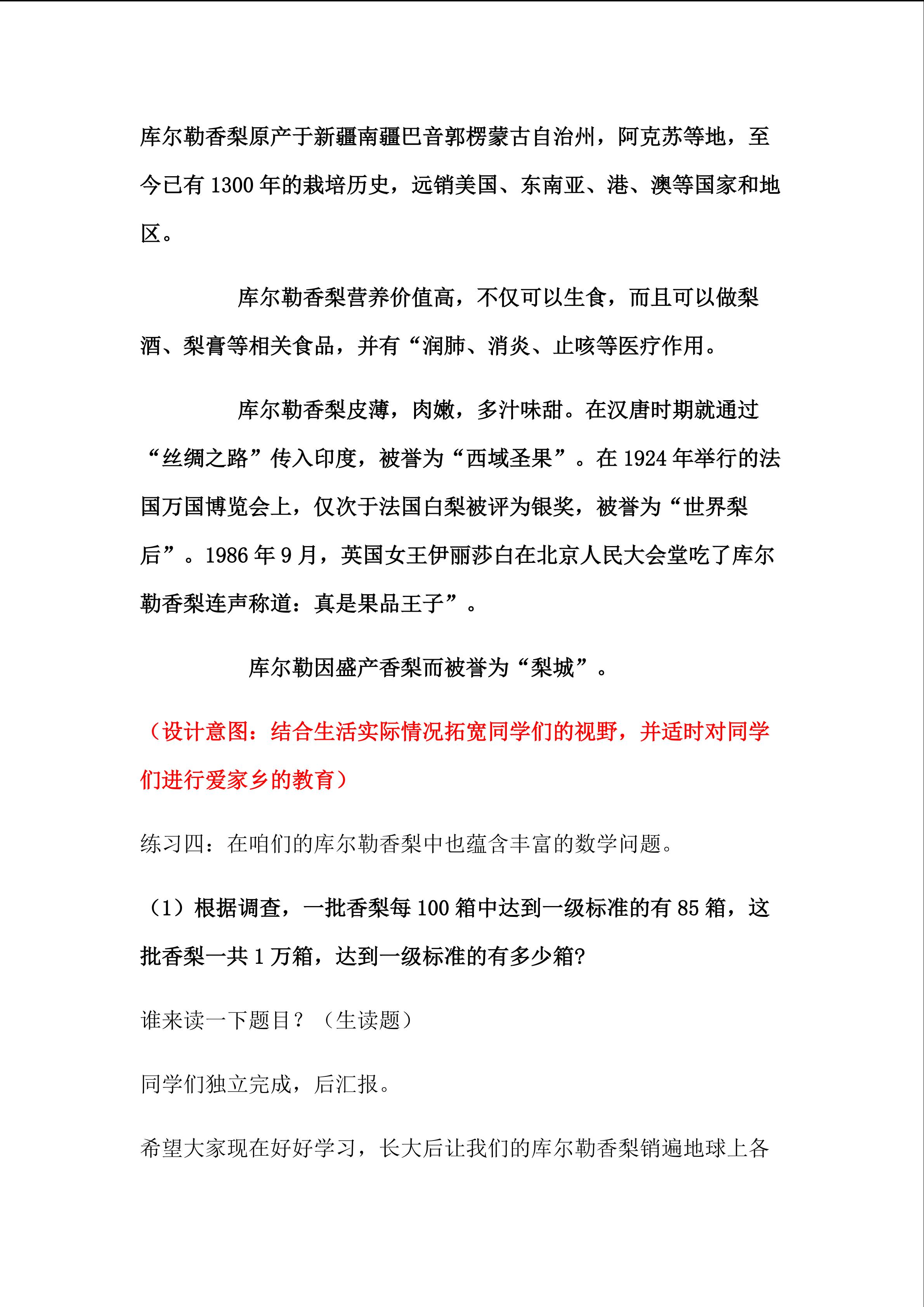 库尔勒香梨原产于新疆南疆巴音郭楞蒙古自治州，阿克苏等地，至今已有1300年的栽培历史，远销美国、东南亚、港、澳等国家和地区。

库尔勒香梨营养价值高，不仅可以生食，而且可以做梨酒、梨膏等相关食品，并有“润肺、消炎、止咳等医疗作用。

库尔勒香梨皮薄，肉嫩，多汁味甜。在汉唐时期就通过“丝绸之路”传入印度，被誉为“西域圣果”。在1924年举行的法国万国博览会上，仅次于法国白梨被评为银奖，被誉为“世界梨后”。1986年9月，英国女王伊丽莎白在北京人民大会堂吃了库尔勒香梨连声称道：真是果品王子”。

库尔勒因盛产香梨而被誉为“梨城”。

（设计意图：结合生活实际情况拓宽同学们的视野，并适时对同学们进行爱家乡的教育）

练习四：在咱们的库尔勒香梨中也蕴含丰富的数学问题。

（1）根据调查，一批香梨每100箱中达到一级标准的有85箱，这批香梨一共1万箱，达到一级标准的有多少箱?

谁来读一下题目？（生读题）

同学们独立完成，后汇报。

希望大家现在好好学习，长大后让我们的库尔勒香梨销遍地球上各